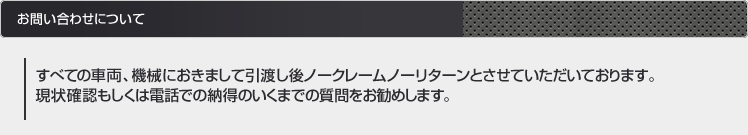 お問い合わせについて

すべての車両、機械におきまして引渡し後ノークレームノーリターンとさせていただいております。
現状確認もしくは電話での納得のいくまでの質問をお勧めします。